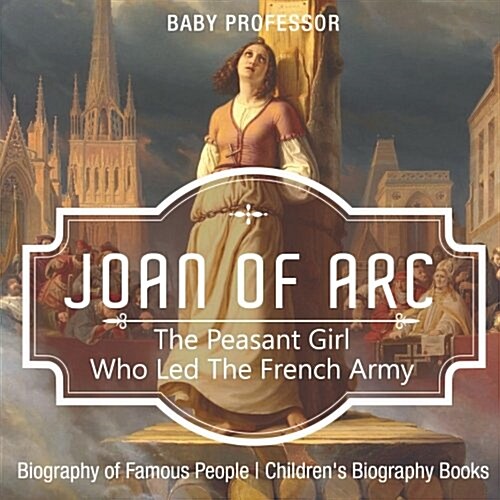 BABY PROFESSOR

JOAN OF ARC

The Peasant Girl
Who Led The French Army

Biography of Famous People | Children's Biography Books